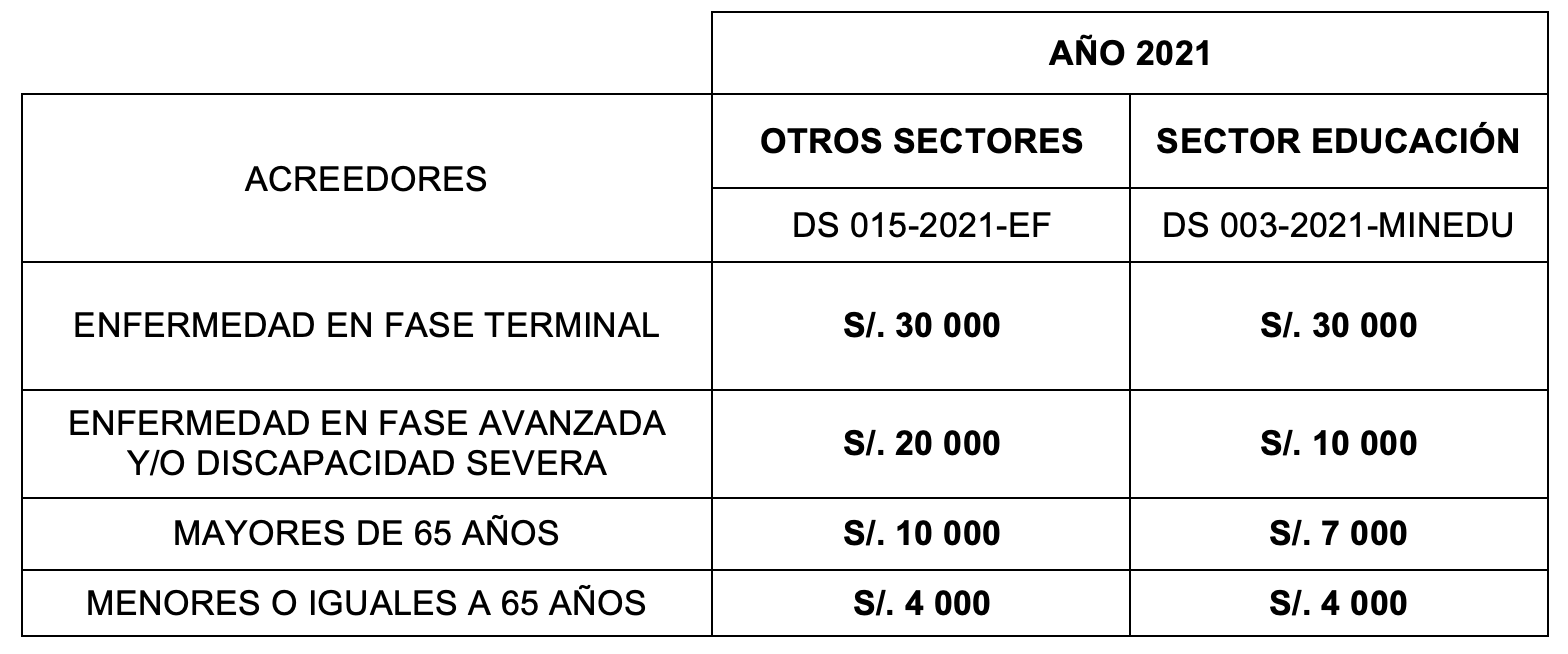 | | AÑO 2021 | |
|---|---|---|
| ACREEDORES | OTROS SECTORES | SECTOR EDUCACIÓN |
| | DS 015-2021-EF | DS 003-2021-MINEDU |
| ENFERMEDAD EN FASE TERMINAL | S/. 30 000 | S/. 30 000 |
| ENFERMEDAD EN FASE AVANZADA Y/O DISCAPACIDAD SEVERA | S/. 20 000 | S/. 10 000 |
| MAYORES DE 65 AÑOS | S/. 10 000 | S/. 7 000 |
| MENORES O IGUALES A 65 AÑOS | S/. 4 000 | S/. 4 000 |